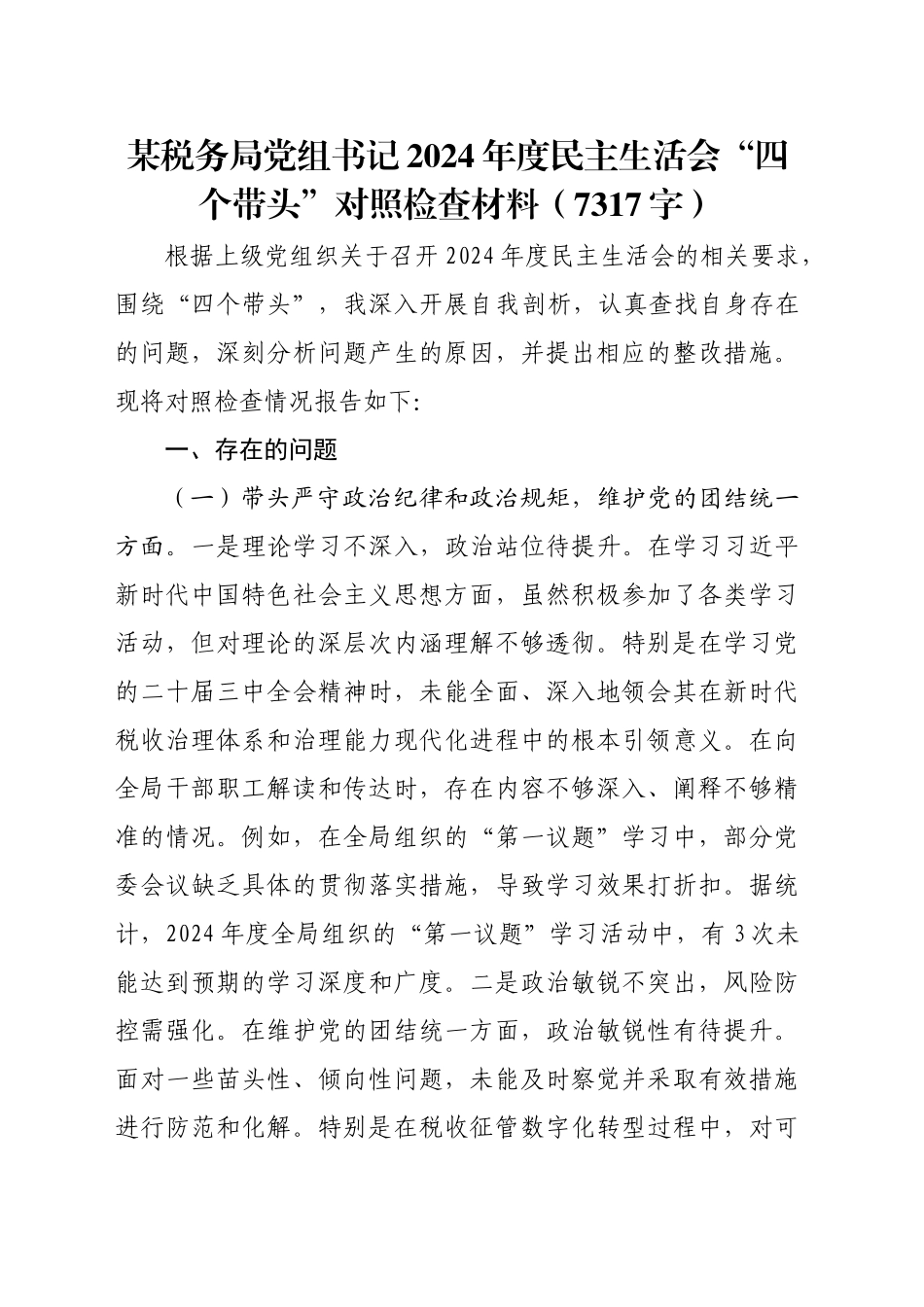 某税务局党组书记2024年度民主生活会“四个带头”对照检查材料（7317字）

根据上级党组织关于召开2024年度民主生活会的相关要求，围绕“四个带头”，我深入开展自我剖析，认真查找自身存在的问题，深刻分析问题产生的原因，并提出相应的整改措施。现将对照检查情况报告如下:

一、存在的问题

（一）带头严守政治纪律和政治规矩，维护党的团结统一方面。一是理论学习不深入，政治站位待提升。在学习习近平新时代中国特色社会主义思想方面，虽然积极参加了各类学习活动，但对理论的深层次内涵理解不够透彻。特别是在学习党的二十届三中全会精神时，未能全面、深入地领会其在新时代税收治理体系和治理能力现代化进程中的根本引领意义。在向全局干部职工解读和传达时，存在内容不够深入、阐释不够精准的情况。例如，在全局组织的“第一议题”学习中，部分党委会议缺乏具体的贯彻落实措施，导致学习效果打折扣。据统计，2024年度全局组织的“第一议题”学习活动中，有3次未能达到预期的学习深度和广度。二是政治敏锐不突出，风险防控需强化。在维护党的团结统一方面，政治敏锐性有待提升。面对一些苗头性、倾向性问题，未能及时察觉并采取有效措施进行防范和化解。特别是在税收征管数字化转型过程中，对可